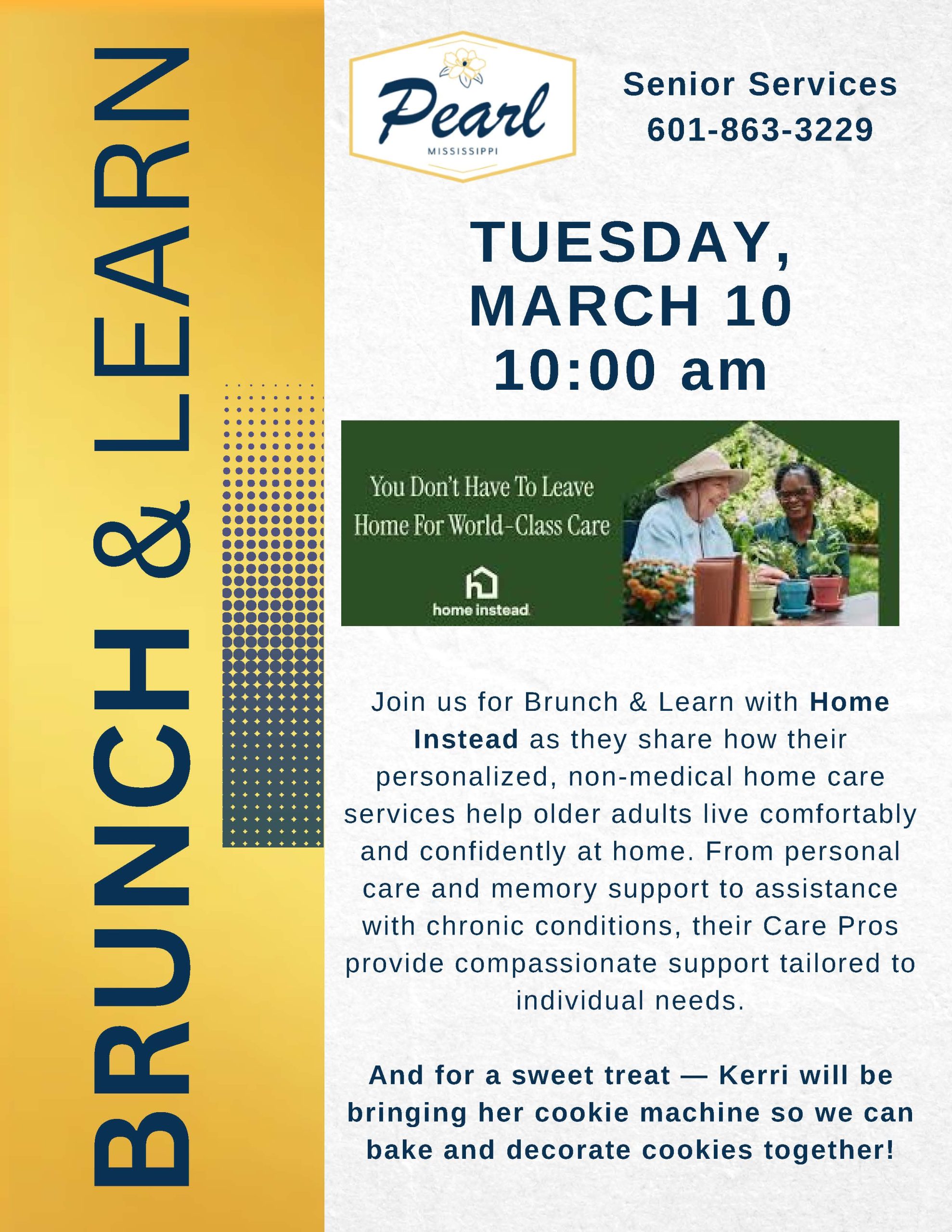 BRUNCH & LEARN

Pearl
MISSISSIPPI

Senior Services
601-863-3229

TUESDAY,
MARCH 10
10:00 am

You Don't Have To Leave
Home For World-Class Care

home instead

Join us for Brunch & Learn with Home Instead as they share how their personalized, non-medical home care services help older adults live comfortably and confidently at home. From personal care and memory support to assistance with chronic conditions, their Care Pros provide compassionate support tailored to individual needs.

And for a sweet treat — Kerri will be bringing her cookie machine so we can bake and decorate cookies together!